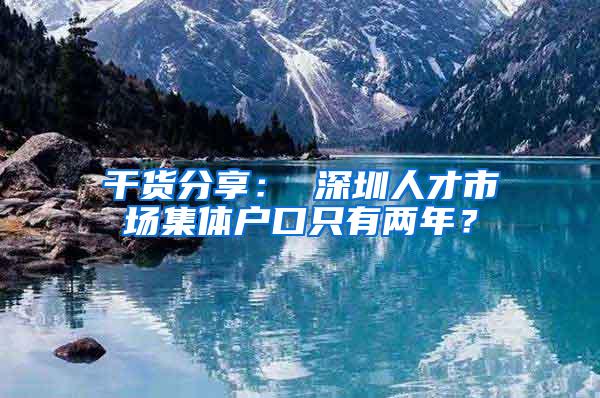 干货分享： 深圳人才市场集体户口只有两年？